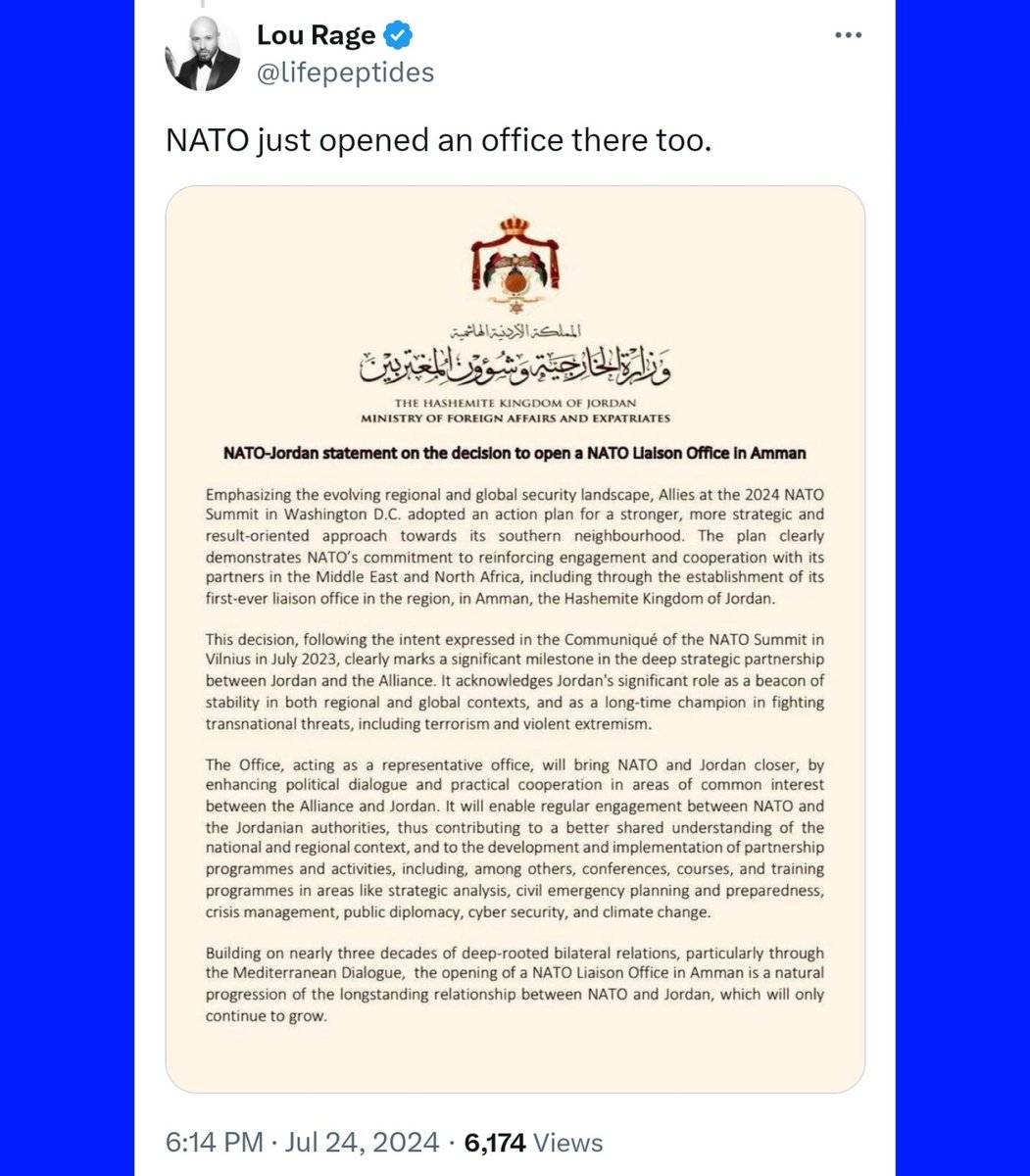 Lou Rage
@lifepeptides

NATO just opened an office there too.

المملكة الأردنية الهاشمية
وزارة الخارجية وشؤون المغتربين
THE HASHEMITE KINGDOM OF JORDAN
MINISTRY OF FOREIGN AFFAIRS AND EXPATRIATES

NATO-Jordan statement on the decision to open a NATO Liaison Office in Amman

Emphasizing the evolving regional and global security landscape, Allies at the 2024 NATO Summit in Washington D.C. adopted an action plan for a stronger, more strategic and result-oriented approach towards its southern neighbourhood. The plan clearly demonstrates NATO's commitment to reinforcing engagement and cooperation with its partners in the Middle East and North Africa, including through the establishment of its first-ever liaison office in the region, in Amman, the Hashemite Kingdom of Jordan.

This decision, following the intent expressed in the Communiqué of the NATO Summit in Vilnius in July 2023, clearly marks a significant milestone in the deep strategic partnership between Jordan and the Alliance. It acknowledges Jordan's significant role as a beacon of stability in both regional and global contexts, and as a long-time champion in fighting transnational threats, including terrorism and violent extremism.

The Office, acting as a representative office, will bring NATO and Jordan closer, by enhancing political dialogue and practical cooperation in areas of common interest between the Alliance and Jordan. It will enable regular engagement between NATO and the Jordanian authorities, thus contributing to a better shared understanding of the national and regional context, and to the development and implementation of partnership programmes and activities, including, among others, conferences, courses, and training programmes in areas like strategic analysis, civil emergency planning and preparedness, crisis management, public diplomacy, cyber security, and climate change.

Building on nearly three decades of deep-rooted bilateral relations, particularly through the Mediterranean Dialogue, the opening of a NATO Liaison Office in Amman is a natural progression of the longstanding relationship between NATO and Jordan, which will only continue to grow.

6:14 PM · Jul 24, 2024 · 6,174 Views